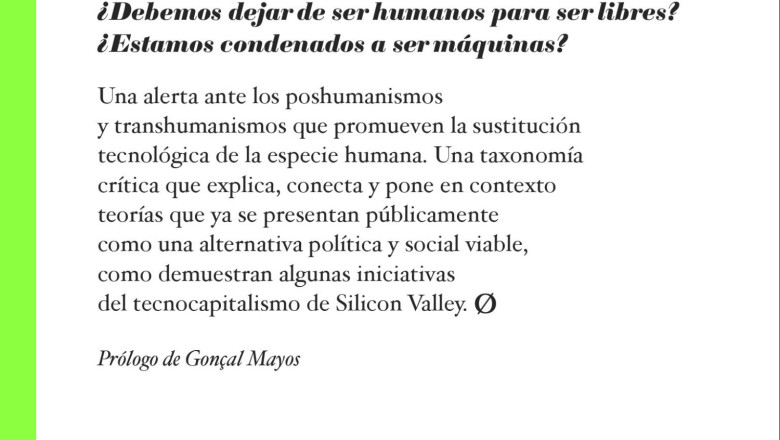 ¿Debemos dejar de ser humanos para ser libres? ¿Estamos condenados a ser máquinas?

Una alerta ante los poshumanismos y transhumanismos que promueven la sustitución tecnológica de la especie humana. Una taxonomía crítica que explica, conecta y pone en contexto teorías que ya se presentan públicamente como una alternativa política y social viable, como demuestran algunas iniciativas del tecnocapitalismo de Silicon Valley. Ø

Prólogo de Gonçal Mayos